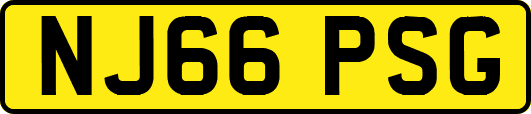 NJ66 PSG